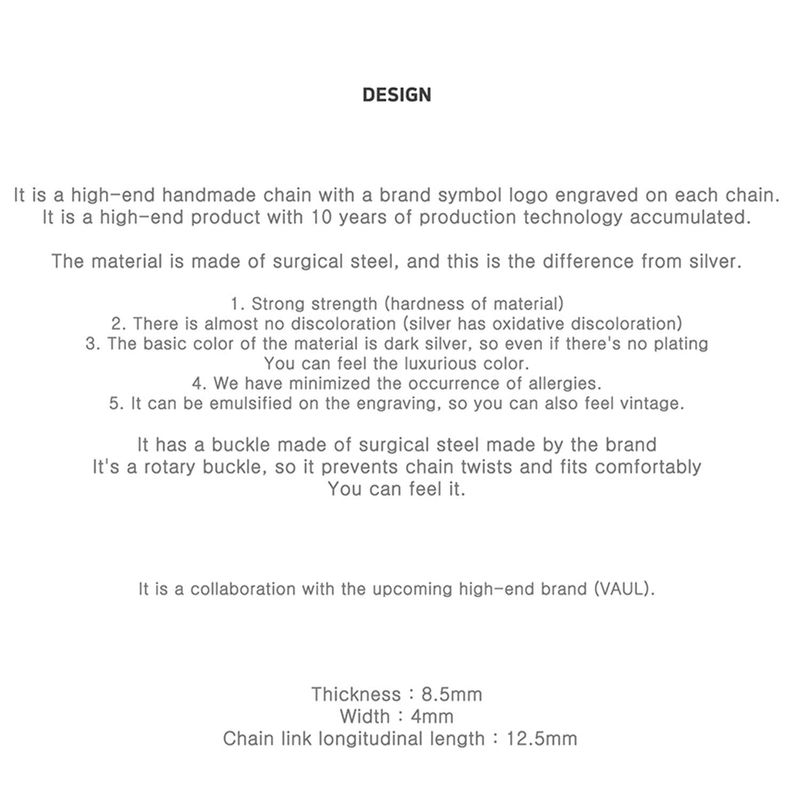 DESIGN

It is a high-end handmade chain with a brand symbol logo engraved on each chain. It is a high-end product with 10 years of production technology accumulated.

The material is made of surgical steel, and this is the difference from silver.

1. Strong strength (hardness of material)
2. There is almost no discoloration (silver has oxidative discoloration)
3. The basic color of the material is dark silver, so even if there's no plating You can feel the luxurious color.
4. We have minimized the occurrence of allergies.
5. It can be emulsified on the engraving, so you can also feel vintage.

It has a buckle made of surgical steel made by the brand It's a rotary buckle, so it prevents chain twists and fits comfortably You can feel it.

It is a collaboration with the upcoming high-end brand (VAUL).

Thickness : 8.5mm
Width : 4mm
Chain link longitudinal length : 12.5mm